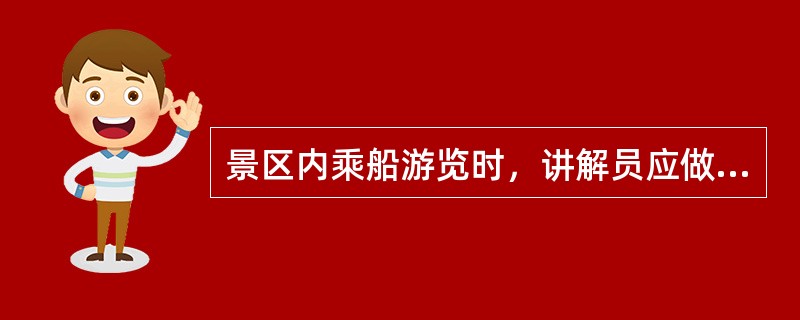 景区内乘船游览时，讲解员应做...